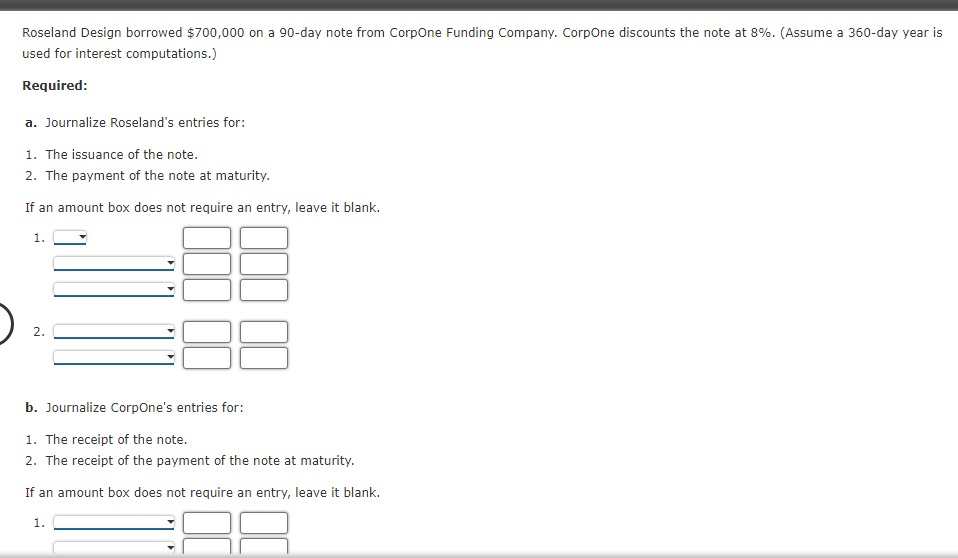 Roseland Design borrowed $700,000 on a 90-day note from CorpOne Funding Company. CorpOne discounts the note at 8%. (Assume a 360-day year is used for interest computations.)

Required:

a. Journalize Roseland's entries for:

1. The issuance of the note.
2. The payment of the note at maturity.

If an amount box does not require an entry, leave it blank.

1.

2.

b. Journalize CorpOne's entries for:

1. The receipt of the note.
2. The receipt of the payment of the note at maturity.

If an amount box does not require an entry, leave it blank.

1.